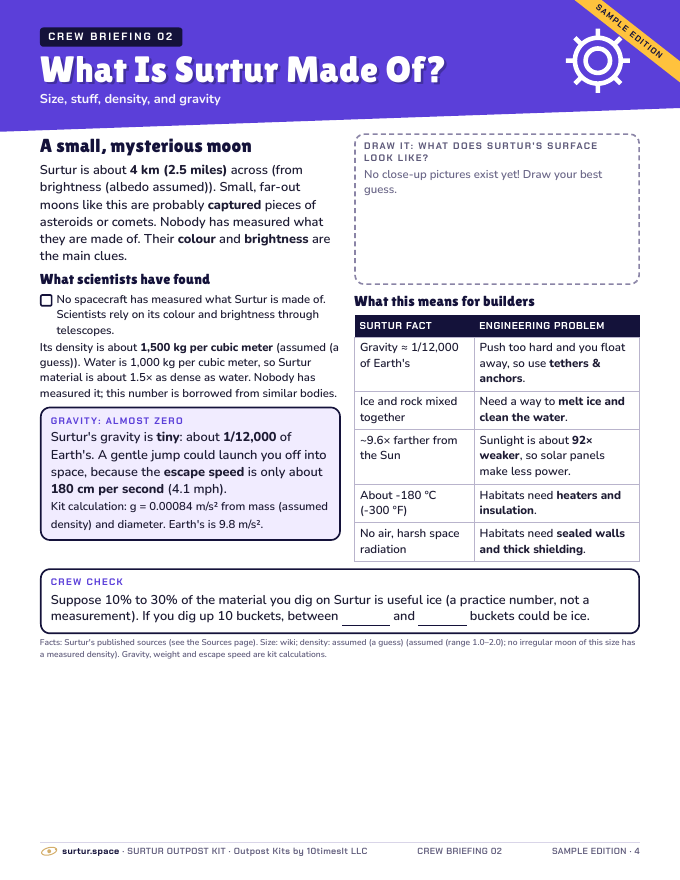 SAMPLE EDITION

CREW BRIEFING 02

What Is Surtur Made Of?

Size, stuff, density, and gravity

A small, mysterious moon

Surtur is about 4 km (2.5 miles) across (from brightness (albedo assumed)). Small, far-out moons like this are probably captured pieces of asteroids or comets. Nobody has measured what they are made of. Their colour and brightness are the main clues.

What scientists have found

☐ No spacecraft has measured what Surtur is made of. Scientists rely on its colour and brightness through telescopes.

Its density is about 1,500 kg per cubic meter (assumed (a guess)). Water is 1,000 kg per cubic meter, so Surtur material is about 1.5× as dense as water. Nobody has measured it; this number is borrowed from similar bodies.

GRAVITY: ALMOST ZERO

Surtur's gravity is tiny: about 1/12,000 of Earth's. A gentle jump could launch you off into space, because the escape speed is only about 180 cm per second (4.1 mph).

Kit calculation: g = 0.00084 m/s² from mass (assumed density) and diameter. Earth's is 9.8 m/s².

DRAW IT: WHAT DOES SURTUR'S SURFACE LOOK LIKE?

No close-up pictures exist yet! Draw your best guess.

What this means for builders

| SURTUR FACT | ENGINEERING PROBLEM |
|---|---|
| Gravity ≈ 1/12,000 of Earth's | Push too hard and you float away, so use tethers & anchors. |
| Ice and rock mixed together | Need a way to melt ice and clean the water. |
| ~9.6× farther from the Sun | Sunlight is about 92× weaker, so solar panels make less power. |
| About -180 °C (-300 °F) | Habitats need heaters and insulation. |
| No air, harsh space radiation | Habitats need sealed walls and thick shielding. |

CREW CHECK

Suppose 10% to 30% of the material you dig on Surtur is useful ice (a practice number, not a measurement). If you dig up 10 buckets, between ____ and ____ buckets could be ice.

Facts: Surtur's published sources (see the Sources page). Size: wiki; density: assumed (a guess) (assumed (range 1.0–2.0); no irregular moon of this size has a measured density). Gravity, weight and escape speed are kit calculations.

surtur.space · SURTUR OUTPOST KIT · Outpost Kits by 10timesIt LLC    CREW BRIEFING 02    SAMPLE EDITION · 4